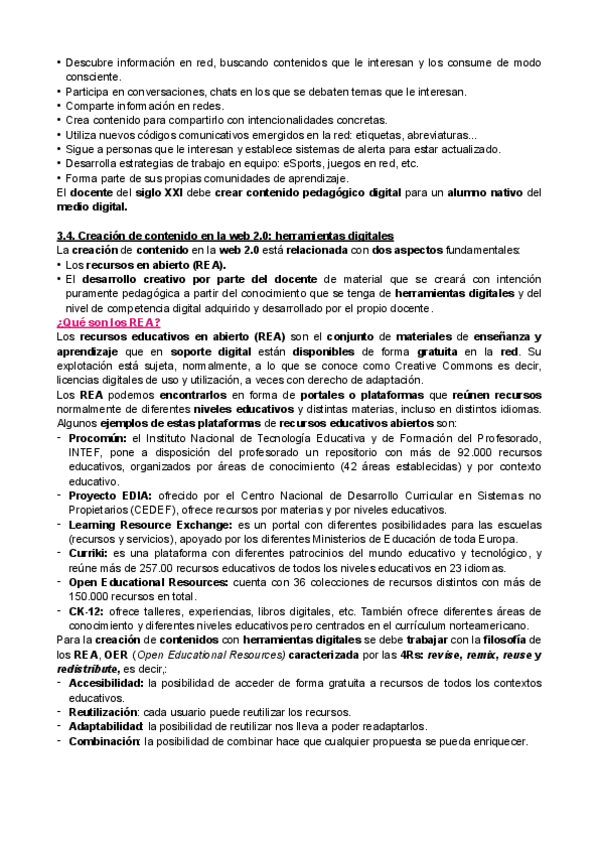 • Descubre información en red, buscando contenidos que le interesan y los consume de modo consciente.
• Participa en conversaciones, chats en los que se debaten temas que le interesan.
• Comparte información en redes.
• Crea contenido para compartirlo con intencionalidades concretas.
• Utiliza nuevos códigos comunicativos emergidos en la red: etiquetas, abreviaturas...
• Sigue a personas que le interesan y establece sistemas de alerta para estar actualizado.
• Desarrolla estrategias de trabajo en equipo: eSports, juegos en red, etc.
• Forma parte de sus propias comunidades de aprendizaje.
El docente del siglo XXI debe crear contenido pedagógico digital para un alumno nativo del medio digital.

3.4. Creación de contenido en la web 2.0: herramientas digitales
La creación de contenido en la web 2.0 está relacionada con dos aspectos fundamentales:
• Los recursos en abierto (REA).
• El desarrollo creativo por parte del docente de material que se creará con intención puramente pedagógica a partir del conocimiento que se tenga de herramientas digitales y del nivel de competencia digital adquirido y desarrollado por el propio docente.
¿Qué son los REA?
Los recursos educativos en abierto (REA) son el conjunto de materiales de enseñanza y aprendizaje que en soporte digital están disponibles de forma gratuita en la red. Su explotación está sujeta, normalmente, a lo que se conoce como Creative Commons es decir, licencias digitales de uso y utilización, a veces con derecho de adaptación.
Los REA podemos encontrarlos en forma de portales o plataformas que reúnen recursos normalmente de diferentes niveles educativos y distintas materias, incluso en distintos idiomas.
Algunos ejemplos de estas plataformas de recursos educativos abiertos son:
- Procomún: el Instituto Nacional de Tecnología Educativa y de Formación del Profesorado, INTEF, pone a disposición del profesorado un repositorio con más de 92.000 recursos educativos, organizados por áreas de conocimiento (42 áreas establecidas) y por contexto educativo.
- Proyecto EDIA: ofrecido por el Centro Nacional de Desarrollo Curricular en Sistemas no Propietarios (CEDEF), ofrece recursos por materias y por niveles educativos.
- Learning Resource Exchange: es un portal con diferentes posibilidades para las escuelas (recursos y servicios), apoyado por los diferentes Ministerios de Educación de toda Europa.
- Curriki: es una plataforma con diferentes patrocinios del mundo educativo y tecnológico, y reúne más de 257.00 recursos educativos de todos los niveles educativos en 23 idiomas.
- Open Educational Resources: cuenta con 36 colecciones de recursos distintos con más de 150.000 recursos en total.
- CK-12: ofrece talleres, experiencias, libros digitales, etc. También ofrece diferentes áreas de conocimiento y diferentes niveles educativos pero centrados en el currículum norteamericano.
Para la creación de contenidos con herramientas digitales se debe trabajar con la filosofía de los REA, OER (Open Educational Resources) caracterizada por las 4Rs: revise, remix, reuse y redistribute, es decir,:
- Accesibilidad: la posibilidad de acceder de forma gratuita a recursos de todos los contextos educativos.
- Reutilización: cada usuario puede reutilizar los recursos.
- Adaptabilidad: la posibilidad de reutilizar nos lleva a poder readaptarlos.
- Combinación: la posibilidad de combinar hace que cualquier propuesta se pueda enriquecer.